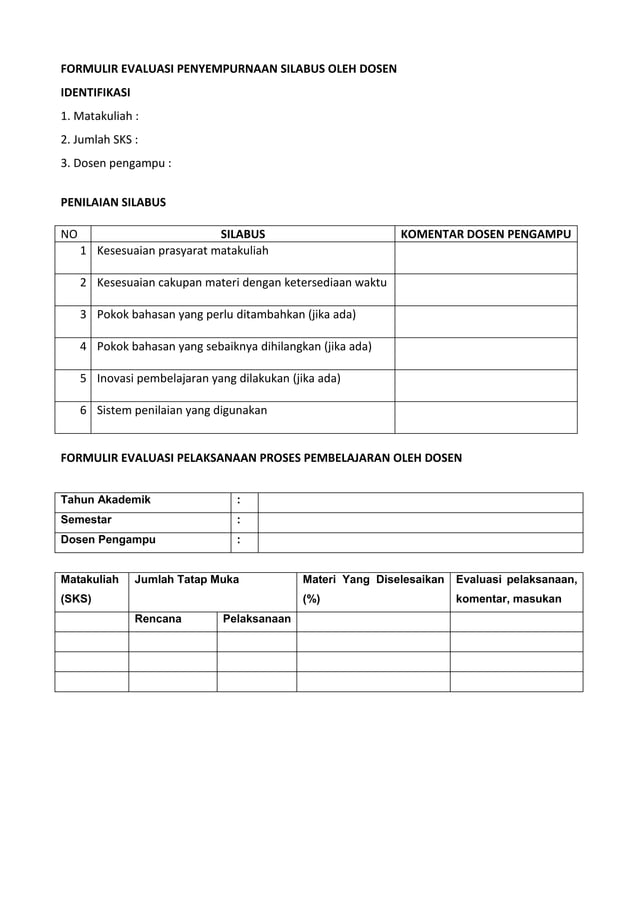 FORMULIR EVALUASI PENYEMPURNAAN SILABUS OLEH DOSEN

IDENTIFIKASI

1. Matakuliah :

2. Jumlah SKS :

3. Dosen pengampu :

PENILAIAN SILABUS

| NO | SILABUS | KOMENTAR DOSEN PENGAMPU |
|---|---|---|
| 1 | Kesesuaian prasyarat matakuliah | |
| 2 | Kesesuaian cakupan materi dengan ketersediaan waktu | |
| 3 | Pokok bahasan yang perlu ditambahkan (jika ada) | |
| 4 | Pokok bahasan yang sebaiknya dihilangkan (jika ada) | |
| 5 | Inovasi pembelajaran yang dilakukan (jika ada) | |
| 6 | Sistem penilaian yang digunakan | |

FORMULIR EVALUASI PELAKSANAAN PROSES PEMBELAJARAN OLEH DOSEN

| Tahun Akademik | : | |
|---|---|---|
| Semestar | : | |
| Dosen Pengampu | : | |

| Matakuliah (SKS) | Jumlah Tatap Muka | | Materi Yang Diselesaikan (%) | Evaluasi pelaksanaan, komentar, masukan |
|---|---|---|---|---|
| | Rencana | Pelaksanaan | | |
| | | | | |
| | | | | |
| | | | | |